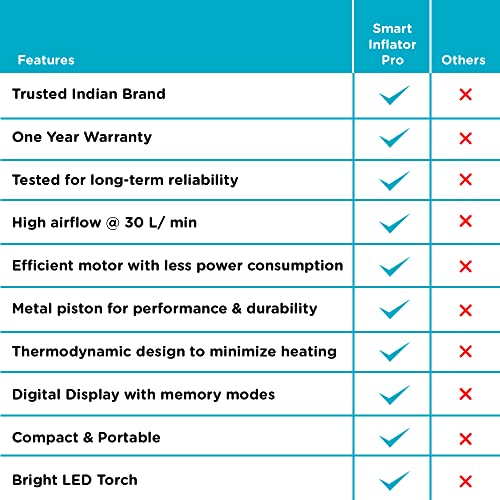 | Features | Smart Inflator Pro | Others |
|---|---|---|
| Trusted Indian Brand | ✓ | ✗ |
| One Year Warranty | ✓ | ✗ |
| Tested for long-term reliability | ✓ | ✗ |
| High airflow @ 30 L/ min | ✓ | ✗ |
| Efficient motor with less power consumption | ✓ | ✗ |
| Metal piston for performance & durability | ✓ | ✗ |
| Thermodynamic design to minimize heating | ✓ | ✗ |
| Digital Display with memory modes | ✓ | ✗ |
| Compact & Portable | ✓ | ✗ |
| Bright LED Torch | ✓ | ✗ |